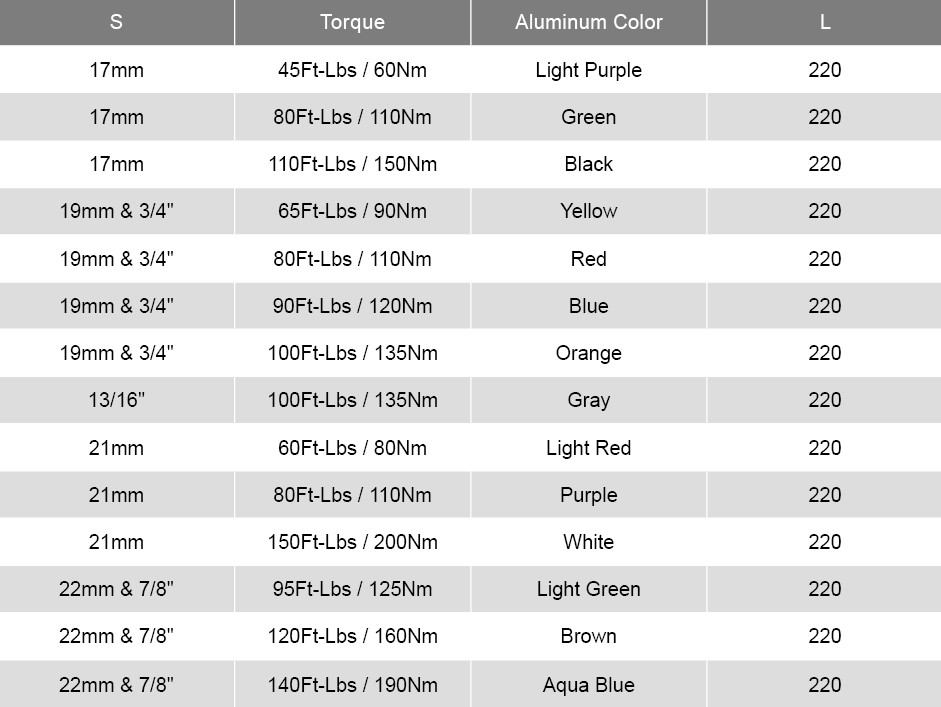 | S | Torque | Aluminum Color | L |
|---|---|---|---|
| 17mm | 45Ft-Lbs / 60Nm | Light Purple | 220 |
| 17mm | 80Ft-Lbs / 110Nm | Green | 220 |
| 17mm | 110Ft-Lbs / 150Nm | Black | 220 |
| 19mm & 3/4" | 65Ft-Lbs / 90Nm | Yellow | 220 |
| 19mm & 3/4" | 80Ft-Lbs / 110Nm | Red | 220 |
| 19mm & 3/4" | 90Ft-Lbs / 120Nm | Blue | 220 |
| 19mm & 3/4" | 100Ft-Lbs / 135Nm | Orange | 220 |
| 13/16" | 100Ft-Lbs / 135Nm | Gray | 220 |
| 21mm | 60Ft-Lbs / 80Nm | Light Red | 220 |
| 21mm | 80Ft-Lbs / 110Nm | Purple | 220 |
| 21mm | 150Ft-Lbs / 200Nm | White | 220 |
| 22mm & 7/8" | 95Ft-Lbs / 125Nm | Light Green | 220 |
| 22mm & 7/8" | 120Ft-Lbs / 160Nm | Brown | 220 |
| 22mm & 7/8" | 140Ft-Lbs / 190Nm | Aqua Blue | 220 |